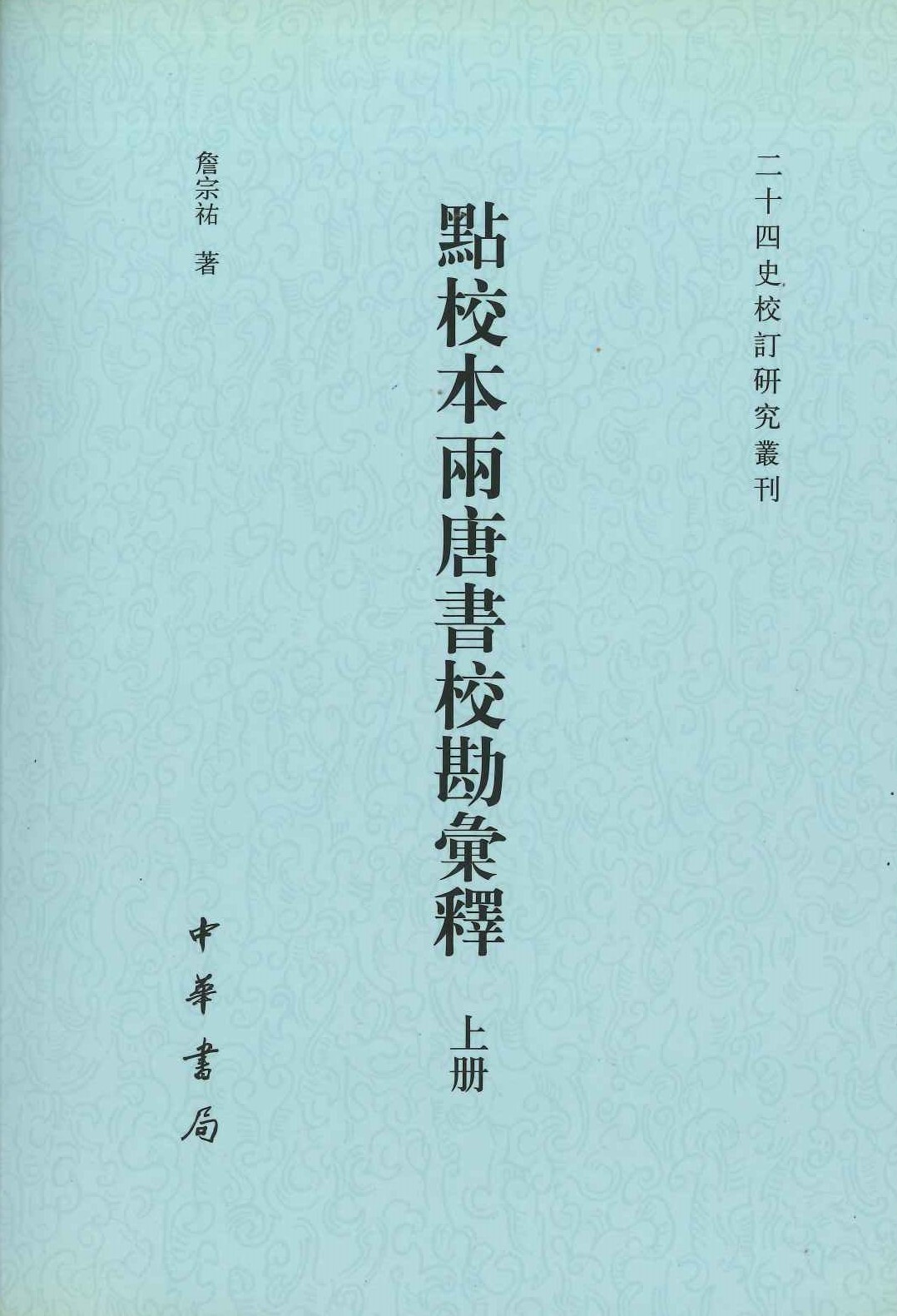 二十四史校訂研究叢刊

點校本兩唐書校勘彙釋

上册

詹宗祐 著

中華書局